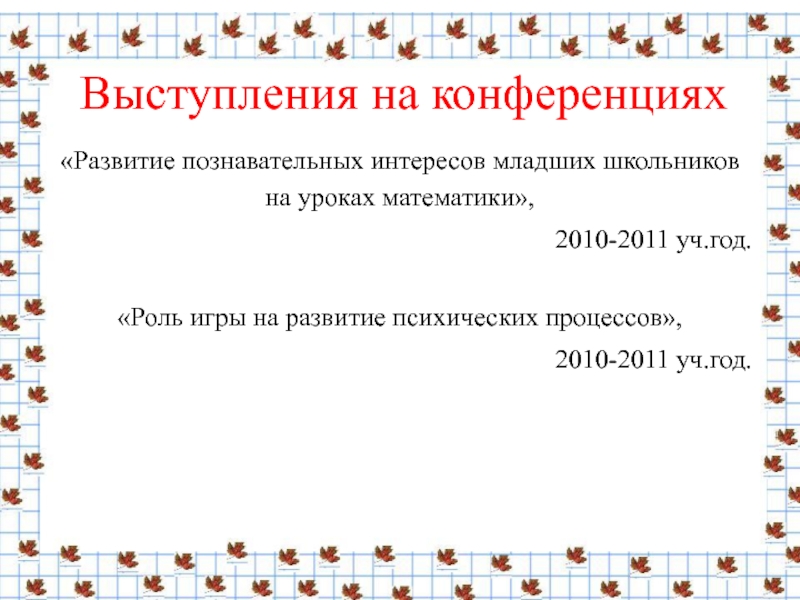 Выступления на конференциях

«Развитие познавательных интересов младших школьников на уроках математики»,

2010-2011 уч.год.

«Роль игры на развитие психических процессов»,

2010-2011 уч.год.